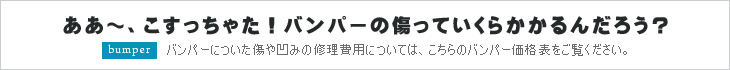 ああ～、こすっちゃた！バンパーの傷っていくらかかるんだろう？

bumper バンパーについた傷や凹みの修理費用については、こちらのバンパー価格表をご覧ください。